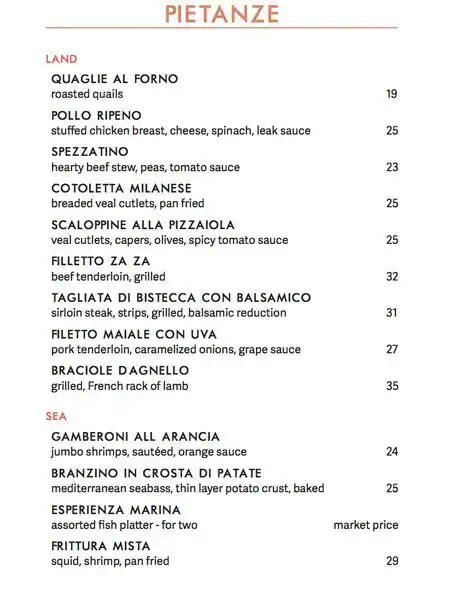 PIETANZE

LAND

QUAGLIE AL FORNO
roasted quails 19

POLLO RIPENO
stuffed chicken breast, cheese, spinach, leak sauce 25

SPEZZATINO
hearty beef stew, peas, tomato sauce 23

COTOLETTA MILANESE
breaded veal cutlets, pan fried 25

SCALOPPINE ALLA PIZZAIOLA
veal cutlets, capers, olives, spicy tomato sauce 25

FILLETTO ZA ZA
beef tenderloin, grilled 32

TAGLIATA DI BISTECCA CON BALSAMICO
sirloin steak, strips, grilled, balsamic reduction 31

FILETTO MAIALE CON UVA
pork tenderloin, caramelized onions, grape sauce 27

BRACIOLE DAGNELLO
grilled, French rack of lamb 35

SEA

GAMBERONI ALL ARANCIA
jumbo shrimps, sautéed, orange sauce 24

BRANZINO IN CROSTA DI PATATE
mediterranean seabass, thin layer potato crust, baked 25

ESPERIENZA MARINA
assorted fish platter - for two market price

FRITTURA MISTA
squid, shrimp, pan fried 29